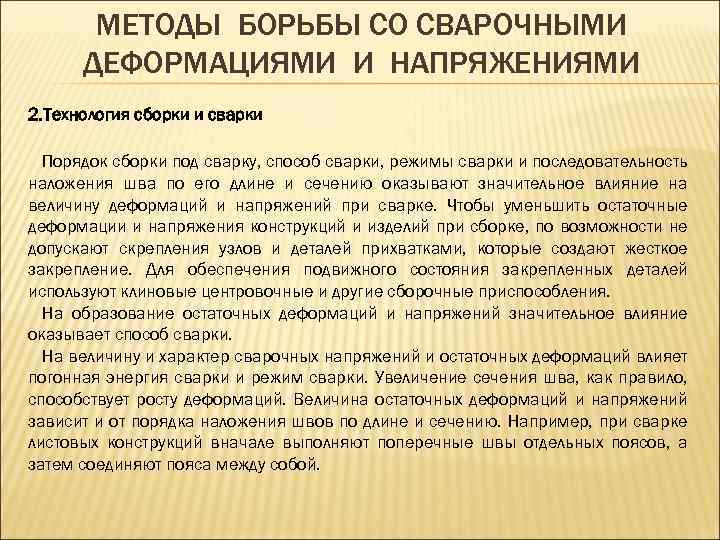 МЕТОДЫ БОРЬБЫ СО СВАРОЧНЫМИ ДЕФОРМАЦИЯМИ И НАПРЯЖЕНИЯМИ

2.Технология сборки и сварки

Порядок сборки под сварку, способ сварки, режимы сварки и последовательность наложения шва по его длине и сечению оказывают значительное влияние на величину деформаций и напряжений при сварке. Чтобы уменьшить остаточные деформации и напряжения конструкций и изделий при сборке, по возможности не допускают скрепления узлов и деталей прихватками, которые создают жесткое закрепление. Для обеспечения подвижного состояния закрепленных деталей используют клиновые центровочные и другие сборочные приспособления.

На образование остаточных деформаций и напряжений значительное влияние оказывает способ сварки.

На величину и характер сварочных напряжений и остаточных деформаций влияет погонная энергия сварки и режим сварки. Увеличение сечения шва, как правило, способствует росту деформаций. Величина остаточных деформаций и напряжений зависит и от порядка наложения швов по длине и сечению. Например, при сварке листовых конструкций вначале выполняют поперечные швы отдельных поясов, а затем соединяют пояса между собой.